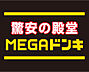 驚安の殿堂
MEGAドンキ